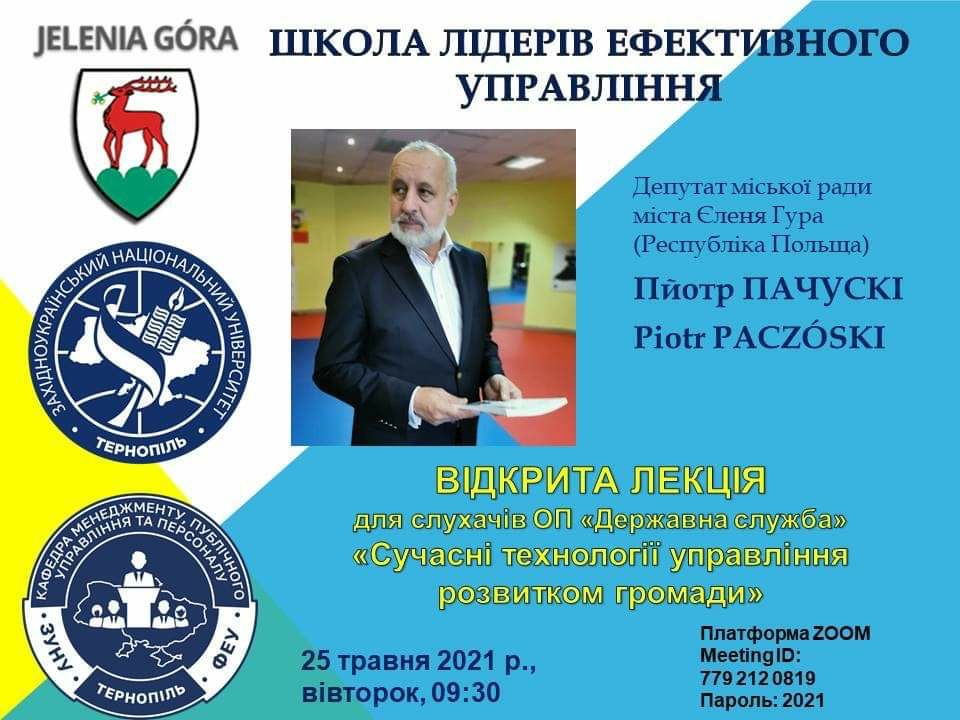 JELENIA GÓRA

ШКОЛА ЛІДЕРІВ ЕФЕКТИВНОГО УПРАВЛІННЯ

ЗАХІДНОУКРАЇНСЬКИЙ НАЦІОНАЛЬНИЙ УНІВЕРСИТЕТ
ТЕРНОПІЛЬ

Депутат міської ради
міста Єленя Гура
(Республіка Польща)

Пйотр ПАЧУСКІ

Piotr PACZÓSKI

КАФЕДРА МЕНЕДЖМЕНТУ, ПУБЛІЧНОГО УПРАВЛІННЯ ТА ПЕРСОНАЛУ
ЗУНУ
ФЕУ
ТЕРНОПІЛЬ

ВІДКРИТА ЛЕКЦІЯ
для слухачів ОП «Державна служба»
«Сучасні технології управління розвитком громади»

25 травня 2021 р.,
вівторок, 09:30

Платформа ZOOM
Meeting ID:
779 212 0819
Пароль: 2021